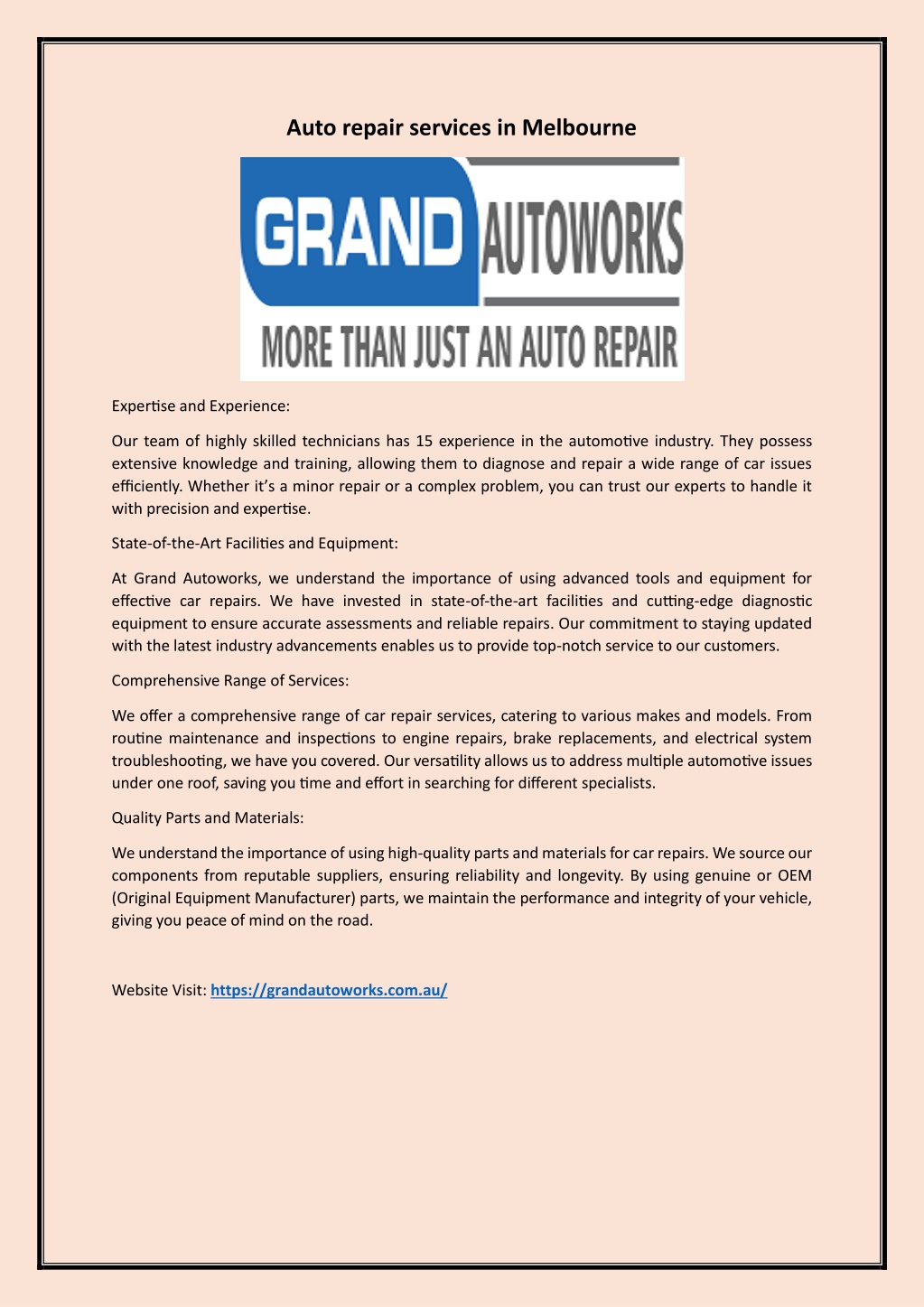 Auto repair services in Melbourne

GRAND AUTOWORKS
MORE THAN JUST AN AUTO REPAIR

Expertise and Experience:

Our team of highly skilled technicians has 15 experience in the automotive industry. They possess extensive knowledge and training, allowing them to diagnose and repair a wide range of car issues efficiently. Whether it's a minor repair or a complex problem, you can trust our experts to handle it with precision and expertise.

State-of-the-Art Facilities and Equipment:

At Grand Autoworks, we understand the importance of using advanced tools and equipment for effective car repairs. We have invested in state-of-the-art facilities and cutting-edge diagnostic equipment to ensure accurate assessments and reliable repairs. Our commitment to staying updated with the latest industry advancements enables us to provide top-notch service to our customers.

Comprehensive Range of Services:

We offer a comprehensive range of car repair services, catering to various makes and models. From routine maintenance and inspections to engine repairs, brake replacements, and electrical system troubleshooting, we have you covered. Our versatility allows us to address multiple automotive issues under one roof, saving you time and effort in searching for different specialists.

Quality Parts and Materials:

We understand the importance of using high-quality parts and materials for car repairs. We source our components from reputable suppliers, ensuring reliability and longevity. By using genuine or OEM (Original Equipment Manufacturer) parts, we maintain the performance and integrity of your vehicle, giving you peace of mind on the road.

Website Visit: https://grandautoworks.com.au/